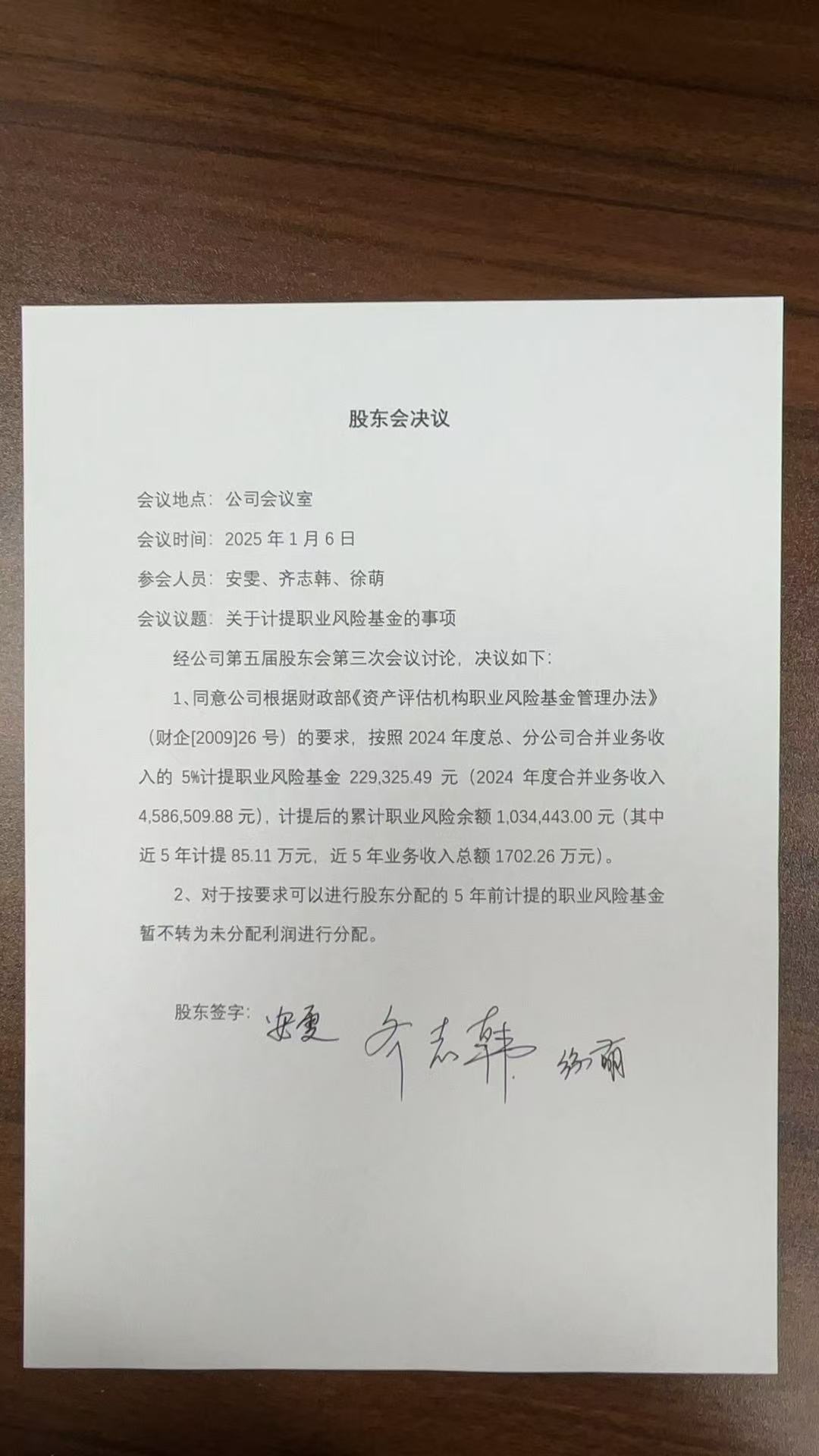 股东会决议

会议地点：公司会议室

会议时间：2025 年 1 月 6 日

参会人员：安雯、齐志韩、徐萌

会议议题：关于计提职业风险基金的事项

经公司第五届股东会第三次会议讨论，决议如下：

1、同意公司根据财政部《资产评估机构职业风险基金管理办法》（财企[2009]26 号）的要求，按照 2024 年度总、分公司合并业务收入的 5%计提职业风险基金 229,325.49 元（2024 年度合并业务收入 4,586,509.88 元），计提后的累计职业风险余额 1,034,443.00 元（其中近 5 年计提 85.11 万元，近 5 年业务收入总额 1702.26 万元）。

2、对于按要求可以进行股东分配的 5 年前计提的职业风险基金暂不转为未分配利润进行分配。

股东签字：安雯 齐志韩 徐萌